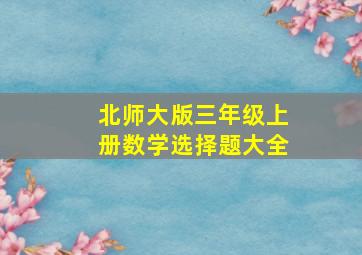 北师大版三年级上册数学选择题大全